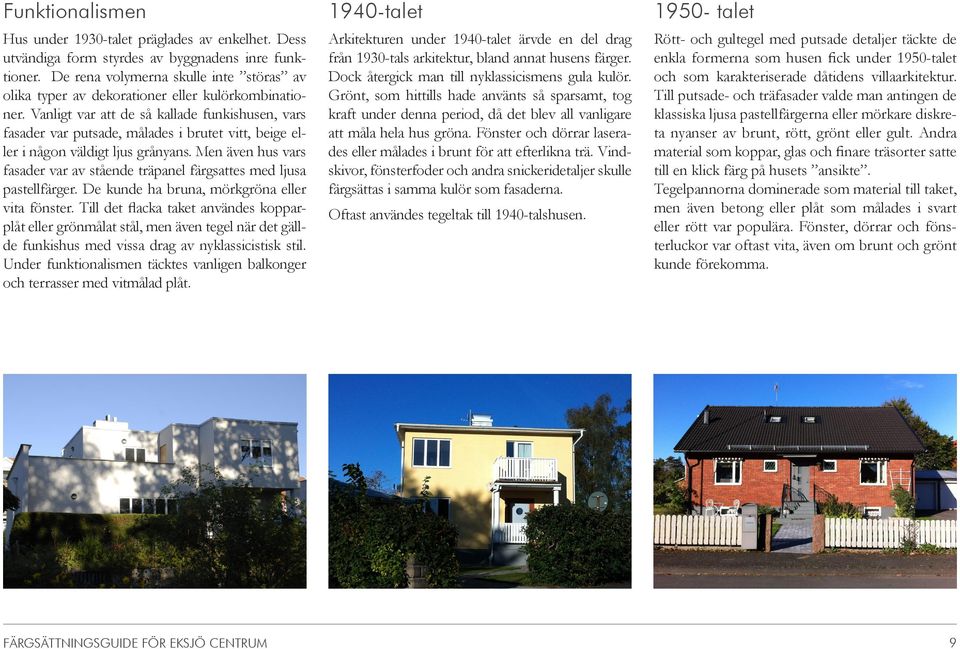 Funktionalismen

Hus under 1930-talet präglades av enkelhet. Dess utvändiga form styrdes av byggnadens inre funktioner. De rena volymerna skulle inte ”störas” av olika typer av dekorationer eller kulörkombinationer. Vanligt var att de så kallade funkishusen, vars fasader var putsade, målades i brutet vitt, beige eller i någon väldigt ljus grånyans. Men även hus vars fasader var av stående träpanel färgsattes med ljusa pastellfärger. De kunde ha bruna, mörkgröna eller vita fönster. Till det flacka taket användes kopparplåt eller grönmålat stål, men även tegel när det gällde funkishus med vissa drag av nyklassicistisk stil. Under funktionalismen täcktes vanligen balkonger och terrasser med vitmålad plåt.

1940-talet

Arkitekturen under 1940-talet ärvde en del drag från 1930-tals arkitektur, bland annat husens färger. Dock återgick man till nyklassicismens gula kulör. Grönt, som hittills hade använts så sparsamt, tog kraft under denna period, då det blev all vanligare att måla hela hus gröna. Fönster och dörrar laserades eller målades i brunt för att efterlikna trä. Vindskivor, fönsterfoder och andra snickeridetaljer skulle färgsättas i samma kulör som fasaderna.

Oftast användes tegeltak till 1940-talshusen.

1950- talet

Rött- och gultegel med putsade detaljer täckte de enkla formerna som husen fick under 1950-talet och som karakteriserade dåtidens villaarkitektur. Till putsade- och träfasader valde man antingen de klassiska ljusa pastellfärgerna eller mörkare diskreta nyanser av brunt, rött, grönt eller gult. Andra material som koppar, glas och finare träsorter satte till en klick färg på husets ”ansikte”.
Tegelpannorna dominerade som material till taket, men även betong eller plåt som målades i svart eller rött var populära. Fönster, dörrar och fönsterluckor var oftast vita, även om brunt och grönt kunde förekomma.

FÄRGSÄTTNINGSGUIDE FÖR EKSJÖ CENTRUM 9